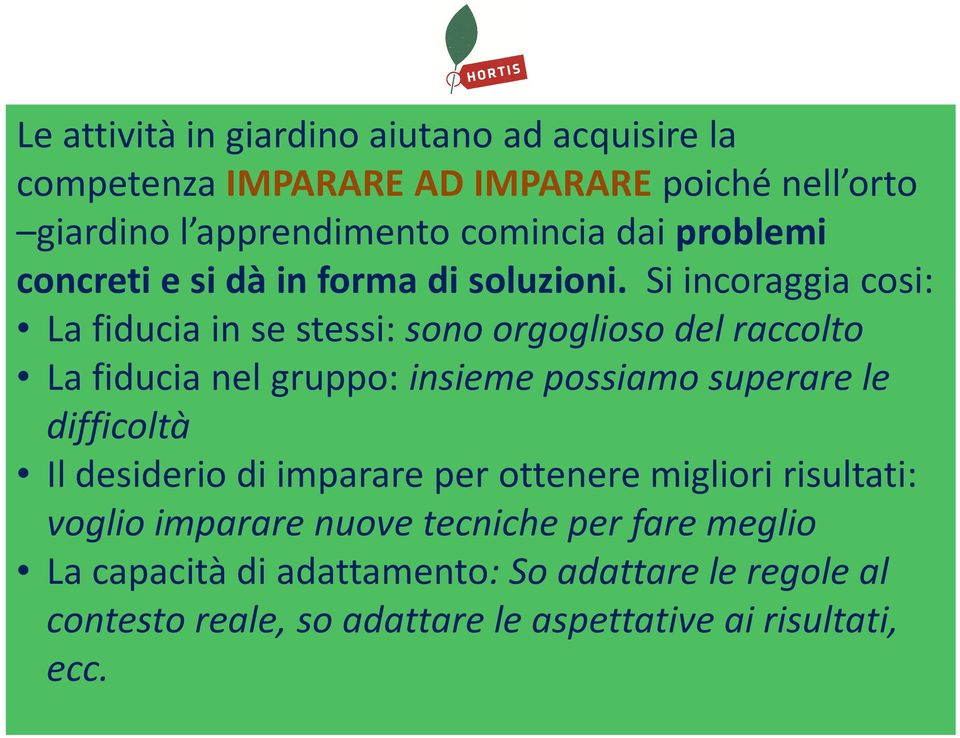 HORTIS

Le attività in giardino aiutano ad acquisire la competenza IMPARARE AD IMPARARE poiché nell'orto –giardino l'apprendimento comincia dai problemi concreti e si dà in forma di soluzioni. Si incoraggia cosi:

• La fiducia in se stessi: sono orgoglioso del raccolto
• La fiducia nel gruppo: insieme possiamo superare le difficoltà
• Il desiderio di imparare per ottenere migliori risultati: voglio imparare nuove tecniche per fare meglio
• La capacità di adattamento: So adattare le regole al contesto reale, so adattare le aspettative ai risultati, ecc.